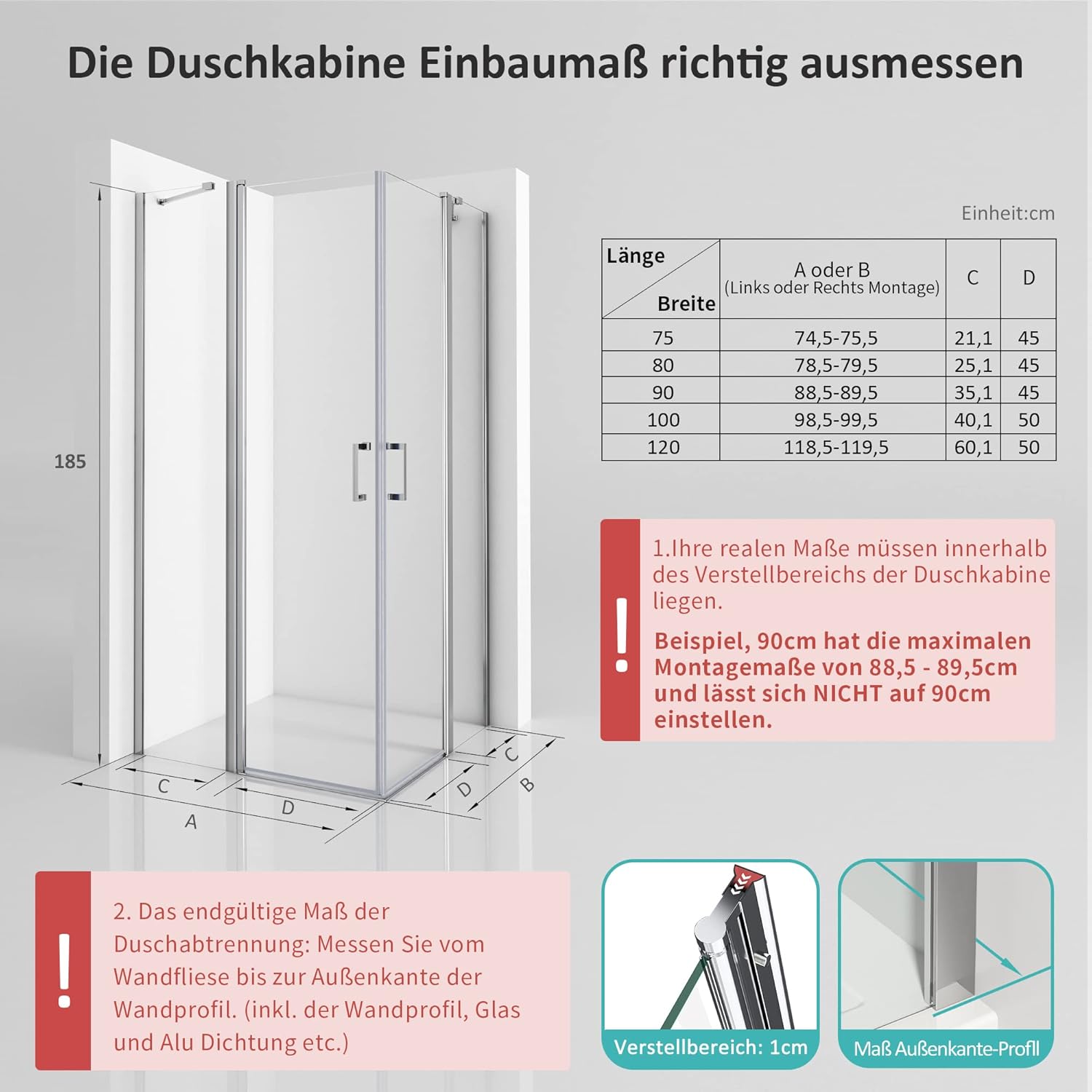 Die Duschkabine Einbaumaß richtig ausmessen

185

C
A
D
D
C
B

Einheit:cm

| Länge / Breite | A oder B (Links oder Rechts Montage) | C | D |
|---|---|---|---|
| 75 | 74,5-75,5 | 21,1 | 45 |
| 80 | 78,5-79,5 | 25,1 | 45 |
| 90 | 88,5-89,5 | 35,1 | 45 |
| 100 | 98,5-99,5 | 40,1 | 50 |
| 120 | 118,5-119,5 | 60,1 | 50 |

!

1.Ihre realen Maße müssen innerhalb des Verstellbereichs der Duschkabine liegen.

Beispiel, 90cm hat die maximalen Montagemaße von 88,5 - 89,5cm und lässt sich NICHT auf 90cm einstellen.

!

2. Das endgültige Maß der Duschabtrennung: Messen Sie vom Wandfliese bis zur Außenkante der Wandprofil. (inkl. der Wandprofil, Glas und Alu Dichtung etc.)

Verstellbereich: 1cm

Maß Außenkante-Profil